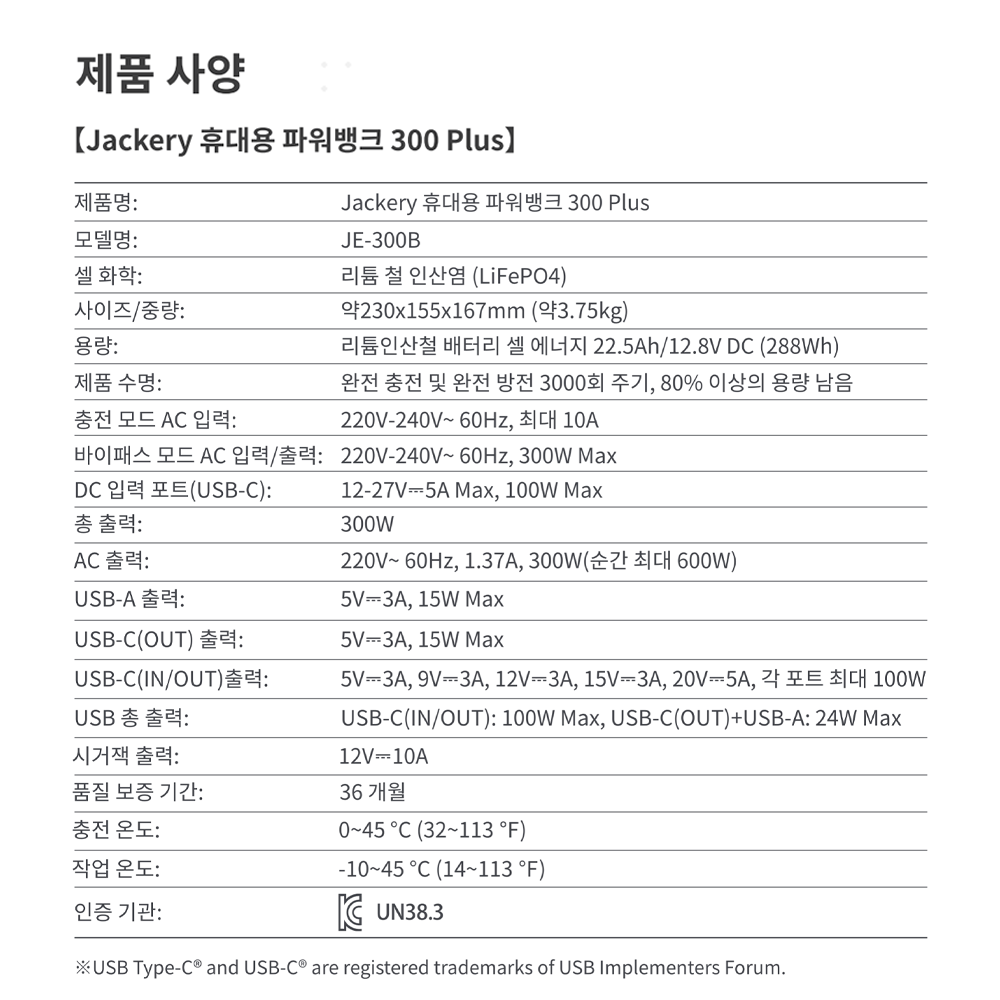 제품 사양

【Jackery 휴대용 파워뱅크 300 Plus】

| | |
|---|---|
| 제품명: | Jackery 휴대용 파워뱅크 300 Plus |
| 모델명: | JE-300B |
| 셀 화학: | 리튬 철 인산염 (LiFePO4) |
| 사이즈/중량: | 약230x155x167mm (약3.75kg) |
| 용량: | 리튬인산철 배터리 셀 에너지 22.5Ah/12.8V DC (288Wh) |
| 제품 수명: | 완전 충전 및 완전 방전 3000회 주기, 80% 이상의 용량 남음 |
| 충전 모드 AC 입력: | 220V-240V~ 60Hz, 최대 10A |
| 바이패스 모드 AC 입력/출력: | 220V-240V~ 60Hz, 300W Max |
| DC 입력 포트(USB-C): | 12-27V⎓5A Max, 100W Max |
| 총 출력: | 300W |
| AC 출력: | 220V~ 60Hz, 1.37A, 300W(순간 최대 600W) |
| USB-A 출력: | 5V⎓3A, 15W Max |
| USB-C(OUT) 출력: | 5V⎓3A, 15W Max |
| USB-C(IN/OUT)출력: | 5V⎓3A, 9V⎓3A, 12V⎓3A, 15V⎓3A, 20V⎓5A, 각 포트 최대 100W |
| USB 총 출력: | USB-C(IN/OUT): 100W Max, USB-C(OUT)+USB-A: 24W Max |
| 시거잭 출력: | 12V⎓10A |
| 품질 보증 기간: | 36 개월 |
| 충전 온도: | 0~45 °C (32~113 °F) |
| 작업 온도: | -10~45 °C (14~113 °F) |
| 인증 기관: | UN38.3 |

※USB Type-C® and USB-C® are registered trademarks of USB Implementers Forum.